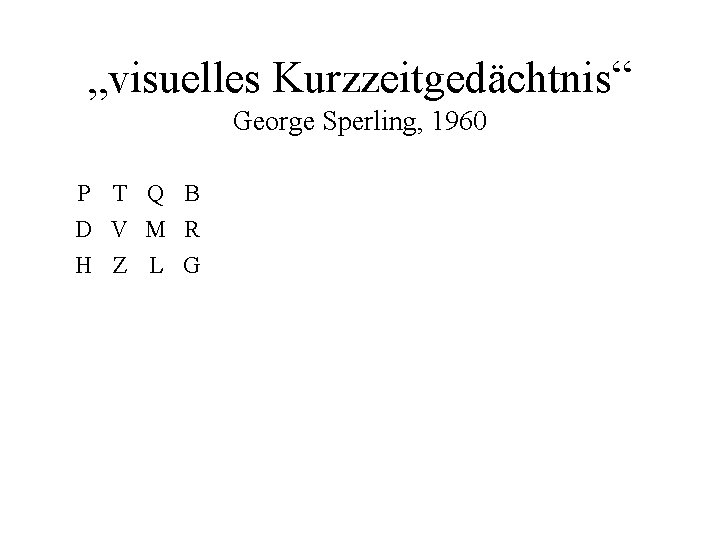 „visuelles Kurzzeitgedächtnis“
George Sperling, 1960

P T Q B
D V M R
H Z L G